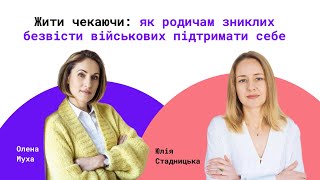 Жити чекаючи: як родичам зниклих безвісти військових підтримати себе

Олена Муха

Юлія Стадницька